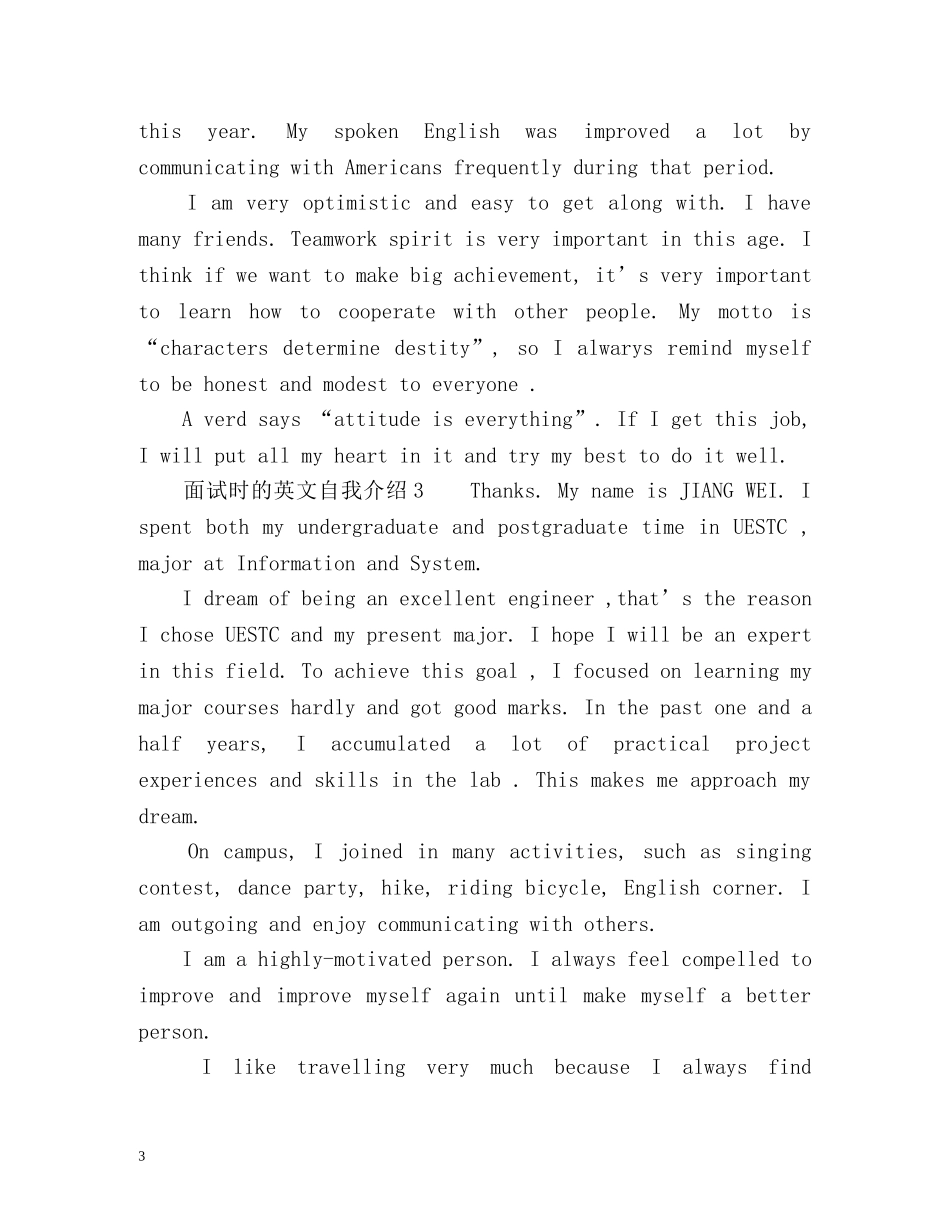 this year. My spoken English was improved a lot by communicating with Americans frequently during that period.

I am very optimistic and easy to get along with. I have many friends. Teamwork spirit is very important in this age. I think if we want to make big achievement, it’s very important to learn how to cooperate with other people. My motto is “characters determine destity”, so I alwarys remind myself to be honest and modest to everyone .

A verd says “attitude is everything”. If I get this job, I will put all my heart in it and try my best to do it well.

面试时的英文自我介绍3 Thanks. My name is JIANG WEI. I spent both my undergraduate and postgraduate time in UESTC , major at Information and System.

I dream of being an excellent engineer ,that’s the reason I chose UESTC and my present major. I hope I will be an expert in this field. To achieve this goal , I focused on learning my major courses hardly and got good marks. In the past one and a half years, I accumulated a lot of practical project experiences and skills in the lab . This makes me approach my dream.

On campus, I joined in many activities, such as singing contest, dance party, hike, riding bicycle, English corner. I am outgoing and enjoy communicating with others.

I am a highly-motivated person. I always feel compelled to improve and improve myself again until make myself a better person.

I like travelling very much because I always find

3